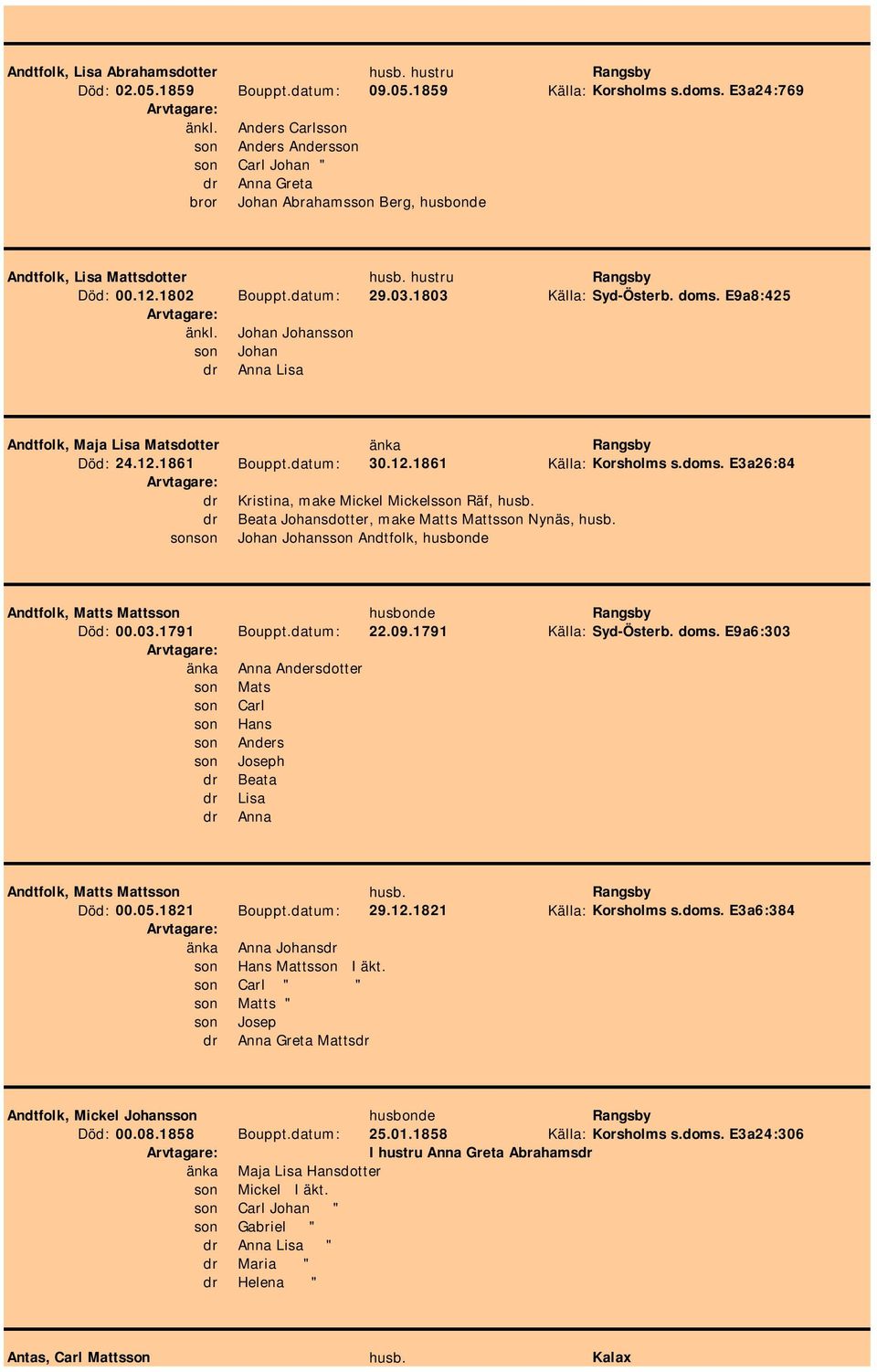 Andtfolk, Lisa Abrahamsdotter husb. hustru Rangsby
Död: 02.05.1859 Bouppt.datum: 09.05.1859 Källa: Korsholms s.doms. E3a24:769
Arvtagare:
änkl. Anders Carlsson
son Anders Andersson
son Carl Johan "
dr Anna Greta
bror Johan Abrahamsson Berg, husbonde

Andtfolk, Lisa Mattsdotter husb. hustru Rangsby
Död: 00.12.1802 Bouppt.datum: 29.03.1803 Källa: Syd-Österb. doms. E9a8:425
Arvtagare:
änkl. Johan Johansson
son Johan
dr Anna Lisa

Andtfolk, Maja Lisa Matsdotter änka Rangsby
Död: 24.12.1861 Bouppt.datum: 30.12.1861 Källa: Korsholms s.doms. E3a26:84
Arvtagare:
dr Kristina, make Mickel Mickelsson Räf, husb.
dr Beata Johansdotter, make Matts Mattsson Nynäs, husb.
sonson Johan Johansson Andtfolk, husbonde

Andtfolk, Matts Mattsson husbonde Rangsby
Död: 00.03.1791 Bouppt.datum: 22.09.1791 Källa: Syd-Österb. doms. E9a6:303
Arvtagare:
änka Anna Andersdotter
son Mats
son Carl
son Hans
son Anders
son Joseph
dr Beata
dr Lisa
dr Anna

Andtfolk, Matts Mattsson husb. Rangsby
Död: 00.05.1821 Bouppt.datum: 29.12.1821 Källa: Korsholms s.doms. E3a6:384
Arvtagare:
änka Anna Johansdr
son Hans Mattsson I äkt.
son Carl " "
son Matts "
son Josep
dr Anna Greta Mattsdr

Andtfolk, Mickel Johansson husbonde Rangsby
Död: 00.08.1858 Bouppt.datum: 25.01.1858 Källa: Korsholms s.doms. E3a24:306
Arvtagare: I hustru Anna Greta Abrahamsdr
änka Maja Lisa Hansdotter
son Mickel I äkt.
son Carl Johan "
son Gabriel "
dr Anna Lisa "
dr Maria "
dr Helena "

Antas, Carl Mattsson husb. Kalax